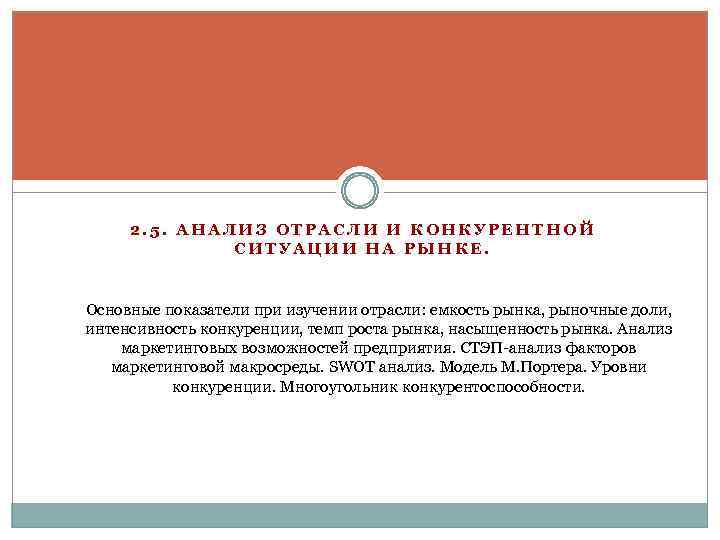 2.5. АНАЛИЗ ОТРАСЛИ И КОНКУРЕНТНОЙ СИТУАЦИИ НА РЫНКЕ.

Основные показатели при изучении отрасли: емкость рынка, рыночные доли, интенсивность конкуренции, темп роста рынка, насыщенность рынка. Анализ маркетинговых возможностей предприятия. СТЭП-анализ факторов маркетинговой макросреды. SWOT анализ. Модель М.Портера. Уровни конкуренции. Многоугольник конкурентоспособности.